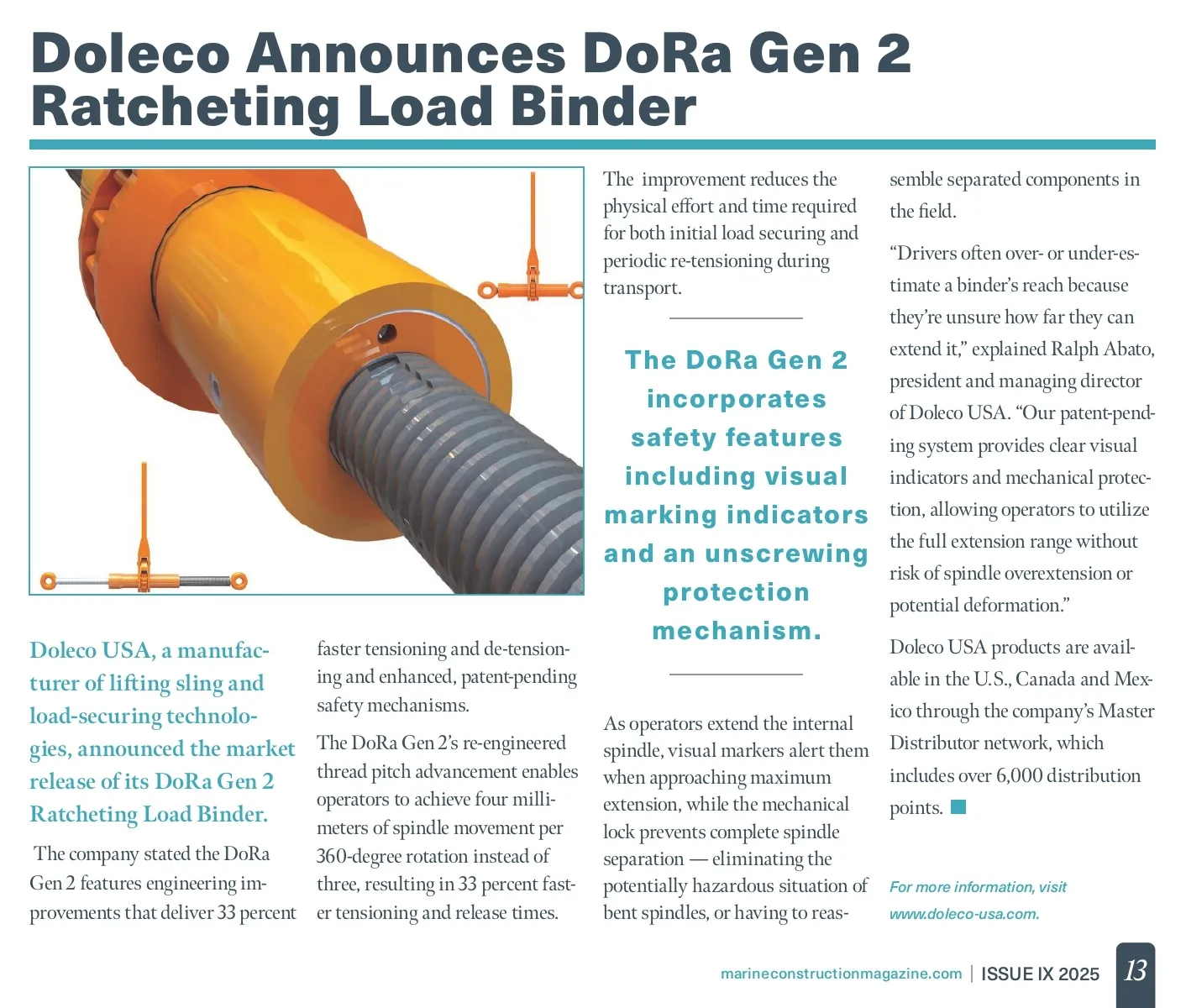 Doleco Announces DoRa Gen 2 Ratcheting Load Binder

Doleco USA, a manufacturer of lifting sling and load-securing technologies, announced the market release of its DoRa Gen 2 Ratcheting Load Binder.

The company stated the DoRa Gen 2 features engineering improvements that deliver 33 percent faster tensioning and de-tensioning and enhanced, patent-pending safety mechanisms.

The DoRa Gen 2's re-engineered thread pitch advancement enables operators to achieve four millimeters of spindle movement per 360-degree rotation instead of three, resulting in 33 percent faster tensioning and release times.

The improvement reduces the physical effort and time required for both initial load securing and periodic re-tensioning during transport.

The DoRa Gen 2 incorporates safety features including visual marking indicators and an unscrewing protection mechanism.

As operators extend the internal spindle, visual markers alert them when approaching maximum extension, while the mechanical lock prevents complete spindle separation — eliminating the potentially hazardous situation of bent spindles, or having to reassemble separated components in the field.

"Drivers often over- or under-estimate a binder's reach because they're unsure how far they can extend it," explained Ralph Abato, president and managing director of Doleco USA. "Our patent-pending system provides clear visual indicators and mechanical protection, allowing operators to utilize the full extension range without risk of spindle overextension or potential deformation."

Doleco USA products are available in the U.S., Canada and Mexico through the company's Master Distributor network, which includes over 6,000 distribution points.

For more information, visit www.doleco-usa.com.

marineconstructionmagazine.com | ISSUE IX 2025 13